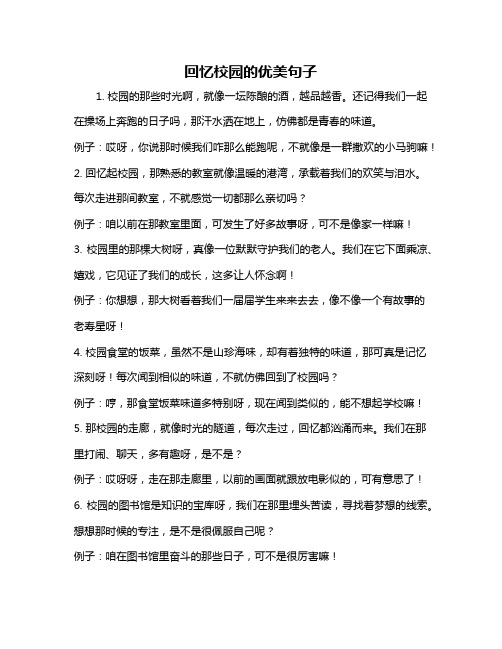 回忆校园的优美句子

1. 校园的那些时光啊，就像一坛陈酿的酒，越品越香。还记得我们一起在操场上奔跑的日子吗，那汗水洒在地上，仿佛都是青春的味道。

例子：哎呀，你说那时候我们咋那么能跑呢，不就像是一群撒欢的小马驹嘛！

2. 回忆起校园，那熟悉的教室就像温暖的港湾，承载着我们的欢笑与泪水。每次走进那间教室，不就感觉一切都那么亲切吗？

例子：咱以前在那教室里面，可发生了好多故事呀，可不是像家一样嘛！

3. 校园里的那棵大树呀，真像一位默默守护我们的老人。我们在它下面乘凉、嬉戏，它见证了我们的成长，这多让人怀念啊！

例子：你想想，那大树看着我们一届届学生来来去去，像不像一个有故事的老寿星呀！

4. 校园食堂的饭菜，虽然不是山珍海味，却有着独特的味道，那可真是记忆深刻呀！每次闻到相似的味道，不就仿佛回到了校园吗？

例子：哼，那食堂饭菜味道多特别呀，现在闻到类似的，能不想起学校嘛！

5. 那校园的走廊，就像时光的隧道，每次走过，回忆都汹涌而来。我们在那里打闹、聊天，多有趣呀，是不是？

例子：哎呀呀，走在那走廊里，以前的画面就跟放电影似的，可有意思了！

6. 校园的图书馆是知识的宝库呀，我们在那里埋头苦读，寻找着梦想的线索。想想那时候的专注，是不是很佩服自己呢？

例子：咱在图书馆里奋斗的那些日子，可不是很厉害嘛！